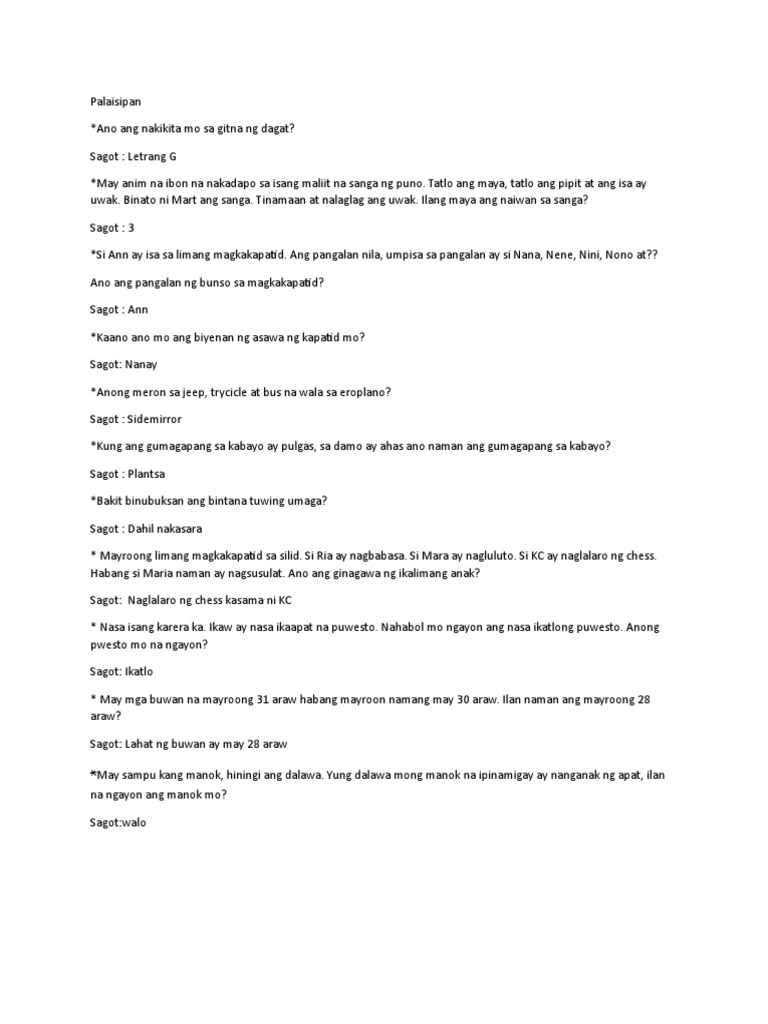 Palaisipan

*Ano ang nakikita mo sa gitna ng dagat?

Sagot : Letrang G

*May anim na ibon na nakadapo sa isang maliit na sanga ng puno. Tatlo ang maya, tatlo ang pipit at ang isa ay uwak. Binato ni Mart ang sanga. Tinamaan at nalaglag ang uwak. Ilang maya ang naiwan sa sanga?

Sagot : 3

*Si Ann ay isa sa limang magkakapatid. Ang pangalan nila, umpisa sa pangalan ay si Nana, Nene, Nini, Nono at??

Ano ang pangalan ng bunso sa magkakapatid?

Sagot : Ann

*Kaano ano mo ang biyenan ng asawa ng kapatid mo?

Sagot: Nanay

*Anong meron sa jeep, trycicle at bus na wala sa eroplano?

Sagot : Sidemirror

*Kung ang gumagapang sa kabayo ay pulgas, sa damo ay ahas ano naman ang gumagapang sa kabayo?

Sagot : Plantsa

*Bakit binubuksan ang bintana tuwing umaga?

Sagot : Dahil nakasara

* Mayroong limang magkakapatid sa silid. Si Ria ay nagbabasa. Si Mara ay nagluluto. Si KC ay naglalaro ng chess. Habang si Maria naman ay nagsusulat. Ano ang ginagawa ng ikalimang anak?

Sagot: Naglalaro ng chess kasama ni KC

* Nasa isang karera ka. Ikaw ay nasa ikaapat na puwesto. Nahabol mo ngayon ang nasa ikatlong puwesto. Anong pwesto mo na ngayon?

Sagot: Ikatlo

* May mga buwan na mayroong 31 araw habang mayroon namang may 30 araw. Ilan naman ang mayroong 28 araw?

Sagot: Lahat ng buwan ay may 28 araw

*May sampu kang manok, hiningi ang dalawa. Yung dalawa mong manok na ipinamigay ay nanganak ng apat, ilan na ngayon ang manok mo?

Sagot:walo